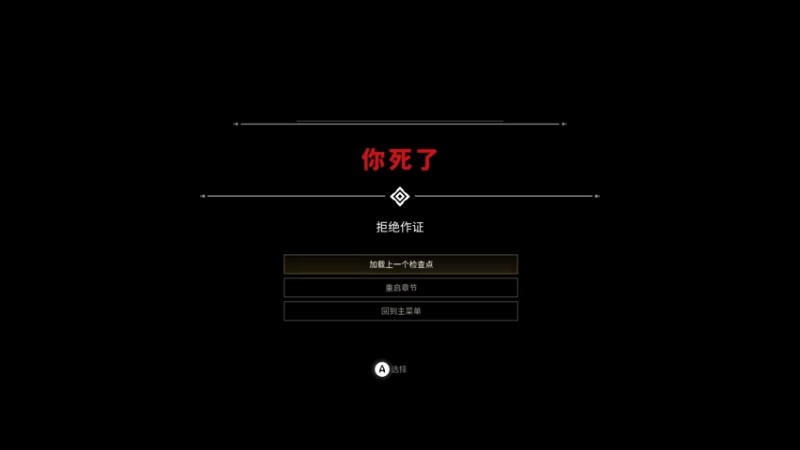 你死了

拒绝作证

加载上一个检查点

重启章节

回到主菜单

A 选择